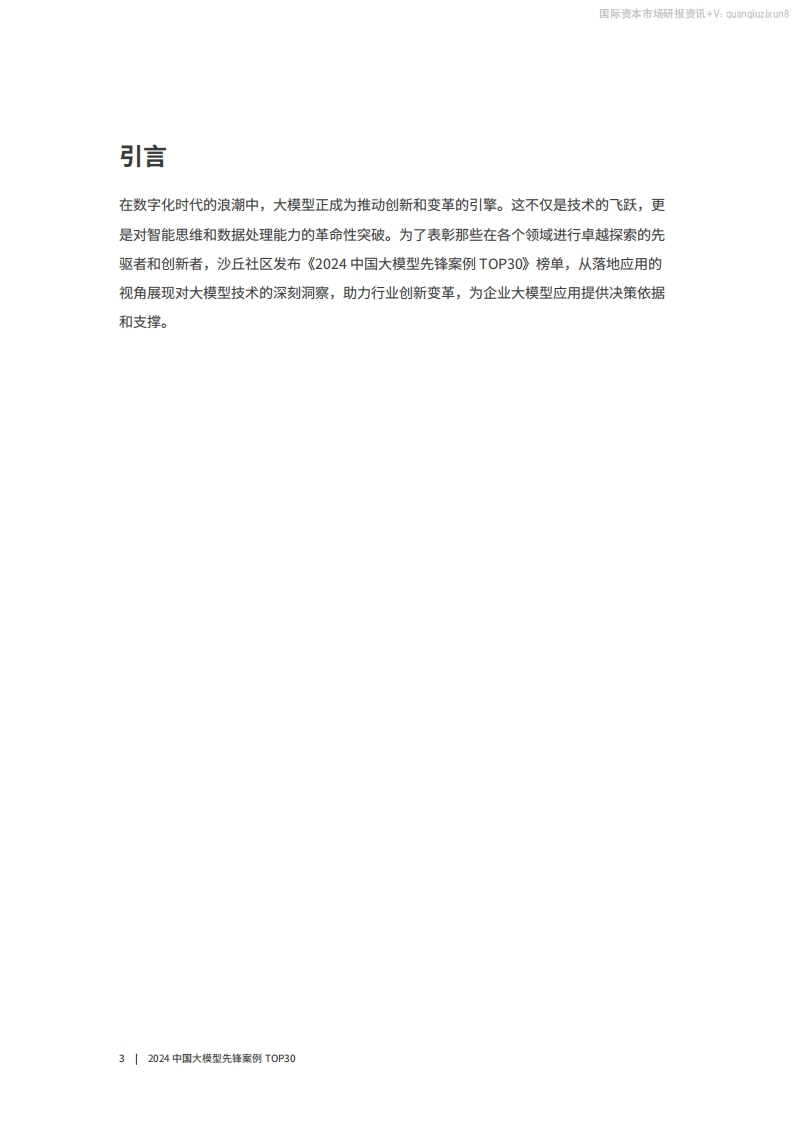 国际资本市场研报资讯+V: quanqiuzixun8

引言

在数字化时代的浪潮中，大模型正成为推动创新和变革的引擎。这不仅是技术的飞跃，更是对智能思维和数据处理能力的革命性突破。为了表彰那些在各个领域进行卓越探索的先驱者和创新者，沙丘社区发布《2024 中国大模型先锋案例 TOP30》榜单，从落地应用的视角展现对大模型技术的深刻洞察，助力行业创新变革，为企业大模型应用提供决策依据和支撑。

3 | 2024 中国大模型先锋案例 TOP30